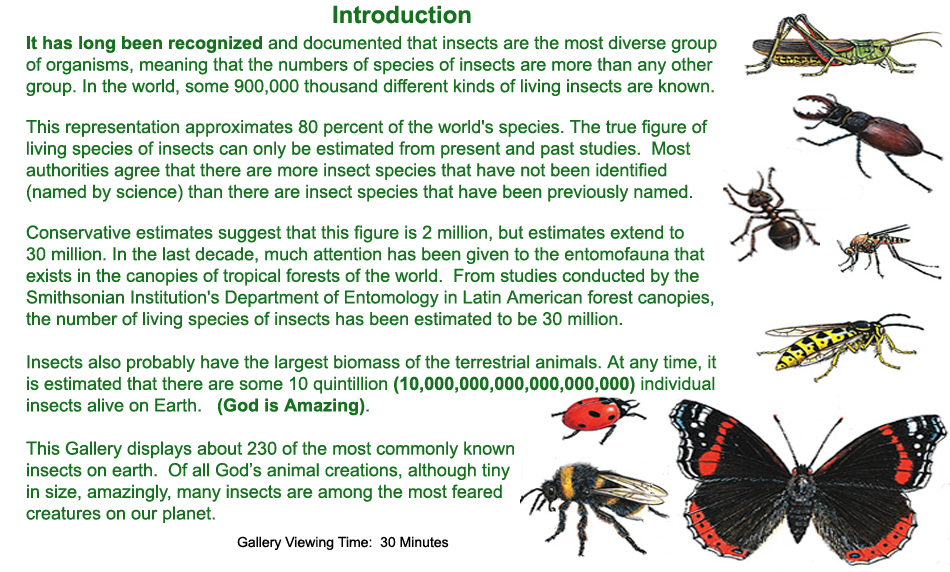 Introduction

It has long been recognized and documented that insects are the most diverse group of organisms, meaning that the numbers of species of insects are more than any other group. In the world, some 900,000 thousand different kinds of living insects are known.

This representation approximates 80 percent of the world's species. The true figure of living species of insects can only be estimated from present and past studies. Most authorities agree that there are more insect species that have not been identified (named by science) than there are insect species that have been previously named.

Conservative estimates suggest that this figure is 2 million, but estimates extend to 30 million. In the last decade, much attention has been given to the entomofauna that exists in the canopies of tropical forests of the world. From studies conducted by the Smithsonian Institution's Department of Entomology in Latin American forest canopies, the number of living species of insects has been estimated to be 30 million.

Insects also probably have the largest biomass of the terrestrial animals. At any time, it is estimated that there are some 10 quintillion (10,000,000,000,000,000,000) individual insects alive on Earth. (God is Amazing).

This Gallery displays about 230 of the most commonly known insects on earth. Of all God's animal creations, although tiny in size, amazingly, many insects are among the most feared creatures on our planet.

Gallery Viewing Time: 30 Minutes